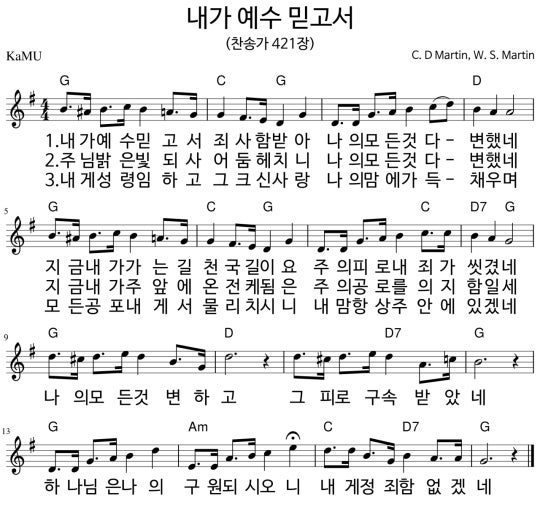 내가 예수 믿고서
(찬송가 421장)

KaMU

C. D Martin, W. S. Martin

G C G D

1.내 가예 수믿 고 서 죄 사 함받 아 나 의모 든것 다 - 변했네
2.주 님밝 은빛 되 사 어 둠 헤치 니 나 의모 든것 다 - 변했네
3.내 게성 령임 하 고 그 크 신사 랑 나 의맘 에가 득 - 채우며

5

G C G C D7 G

지 금내 가가 는 길 천 국 길이 요 주 의피 로내 죄 가 씻겼네
지 금내 가주 앞 에 온 전 케됨 은 주 의공 로를 의 지 함일세
모 든공 포내 게 서 물 리 치시 니 내 맘항 상주 안 에 있겠네

9

G D D7 G

나 의모 든것 변 하 고 그 피로 구속 받 았 네

13

G Am C D7 G

하 나님 은나 의 구 원되 시오 니 내 게정 죄함 없 겠 네